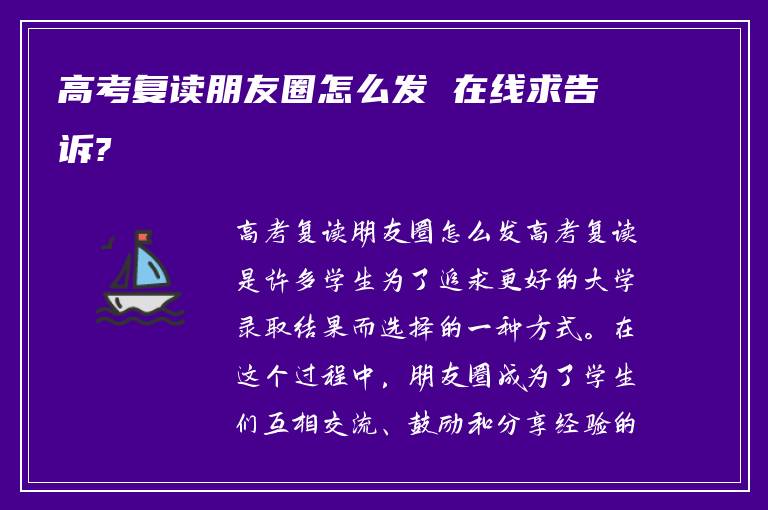 高考复读朋友圈怎么发 在线求告诉?

高考复读朋友圈怎么发高考复读是许多学生为了追求更好的大学录取结果而选择的一种方式。在这个过程中，朋友圈成为了学生们互相交流、鼓励和分享经验的